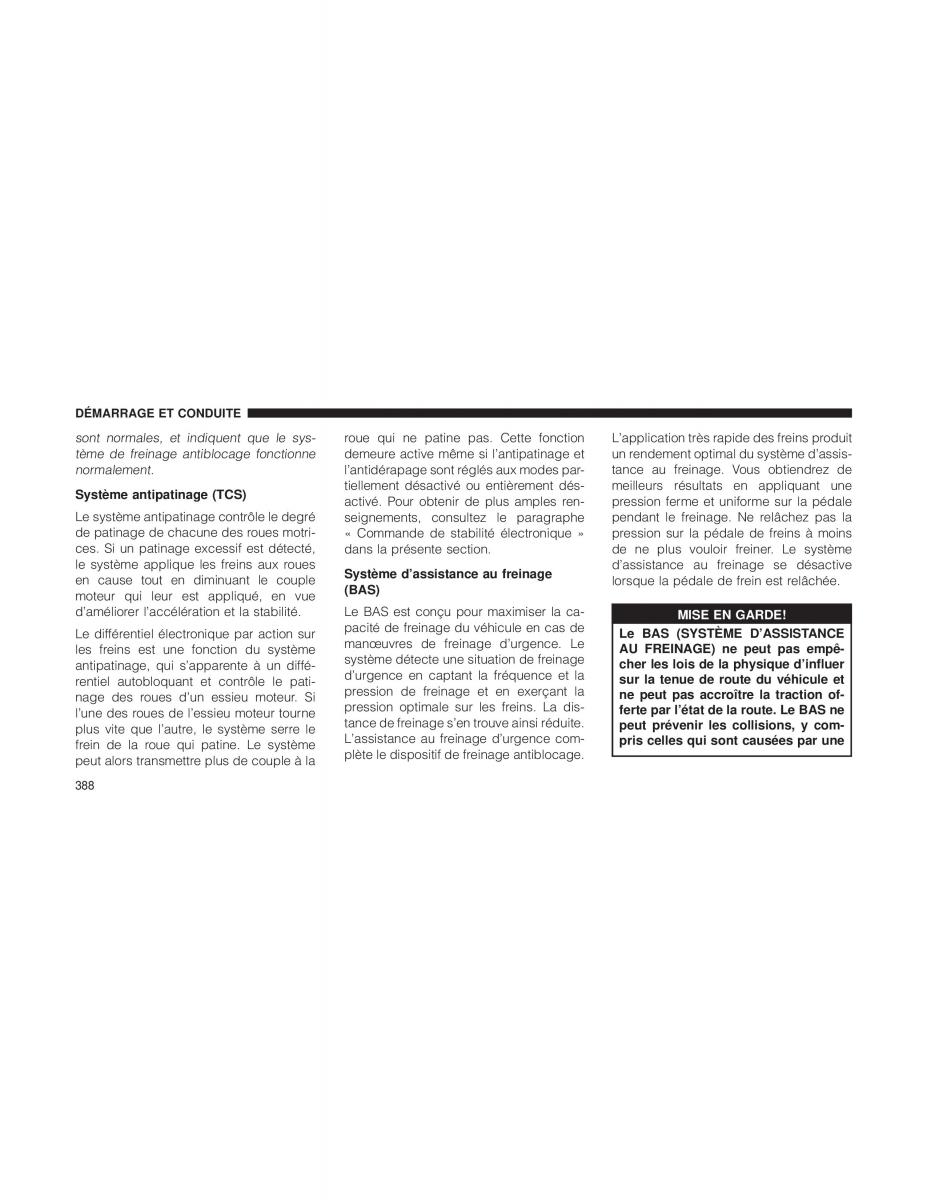 DÉMARRAGE ET CONDUITE

sont normales, et indiquent que le système de freinage antiblocage fonctionne normalement.

Système antipatinage (TCS)

Le système antipatinage contrôle le degré de patinage de chacune des roues motrices. Si un patinage excessif est détecté, le système applique les freins aux roues en cause tout en diminuant le couple moteur qui leur est appliqué, en vue d'améliorer l'accélération et la stabilité.

Le différentiel électronique par action sur les freins est une fonction du système antipatinage, qui s'apparente à un différentiel autobloquant et contrôle le patinage des roues d'un essieu moteur. Si l'une des roues de l'essieu moteur tourne plus vite que l'autre, le système serre le frein de la roue qui patine. Le système peut alors transmettre plus de couple à la roue qui ne patine pas. Cette fonction demeure active même si l'antipatinage et l'antidérapage sont réglés aux modes partiellement désactivé ou entièrement désactivé. Pour obtenir de plus amples renseignements, consultez le paragraphe « Commande de stabilité électronique » dans la présente section.

Système d'assistance au freinage (BAS)

Le BAS est conçu pour maximiser la capacité de freinage du véhicule en cas de manœuvres de freinage d'urgence. Le système détecte une situation de freinage d'urgence en captant la fréquence et la pression de freinage et en exerçant la pression optimale sur les freins. La distance de freinage s'en trouve ainsi réduite. L'assistance au freinage d'urgence complète le dispositif de freinage antiblocage.

L'application très rapide des freins produit un rendement optimal du système d'assistance au freinage. Vous obtiendrez de meilleurs résultats en appliquant une pression ferme et uniforme sur la pédale pendant le freinage. Ne relâchez pas la pression sur la pédale de freins à moins de ne plus vouloir freiner. Le système d'assistance au freinage se désactive lorsque la pédale de frein est relâchée.

MISE EN GARDE!

Le BAS (SYSTÈME D'ASSISTANCE AU FREINAGE) ne peut pas empêcher les lois de la physique d'influer sur la tenue de route du véhicule et ne peut pas accroître la traction offerte par l'état de la route. Le BAS ne peut prévenir les collisions, y compris celles qui sont causées par une

388